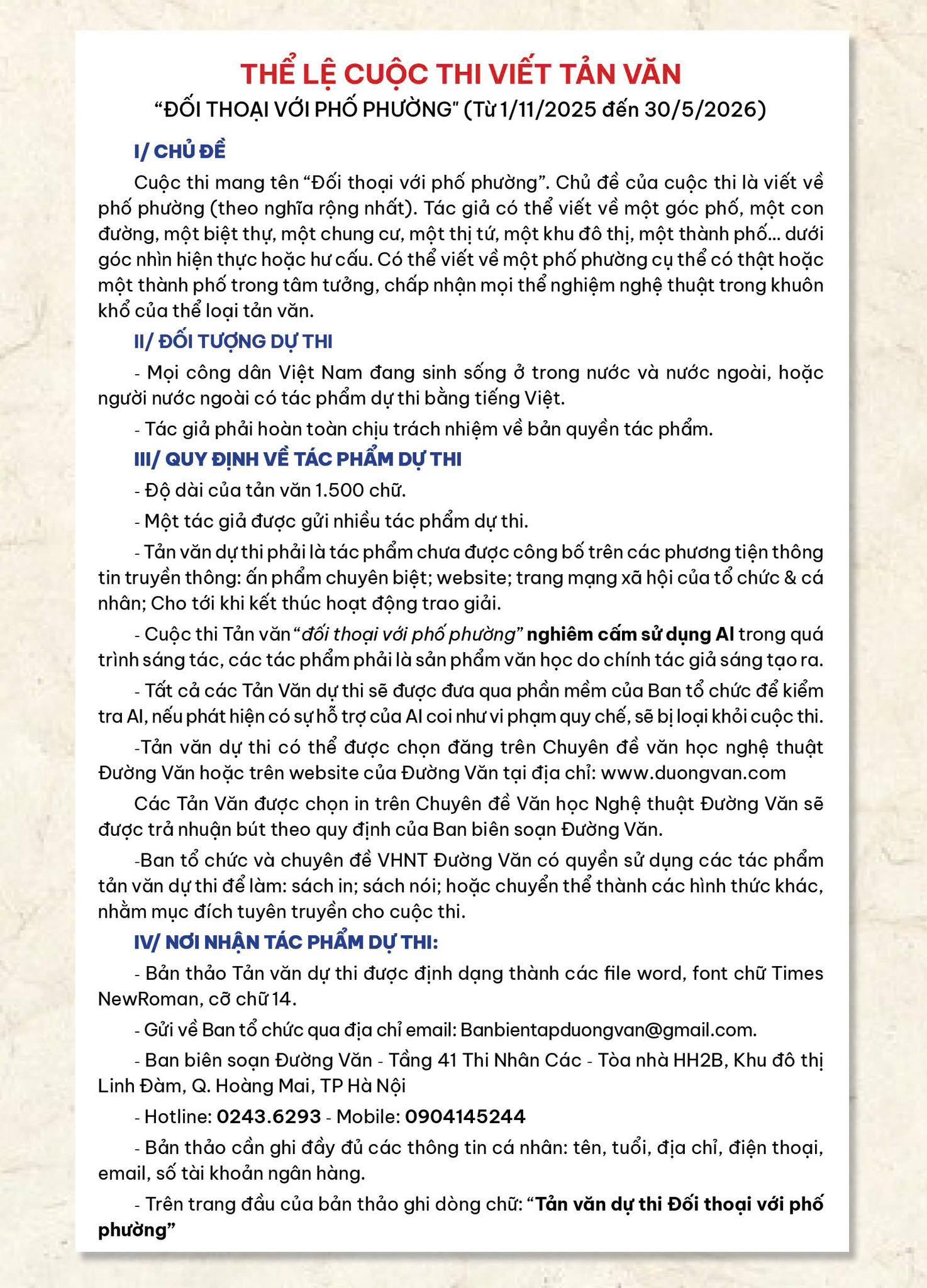 THỂ LỆ CUỘC THI VIẾT TẢN VĂN
"ĐỐI THOẠI VỚI PHỐ PHƯỜNG" (Từ 1/11/2025 đến 30/5/2026)

I/ CHỦ ĐỀ

Cuộc thi mang tên "Đối thoại với phố phường". Chủ đề của cuộc thi là viết về phố phường (theo nghĩa rộng nhất). Tác giả có thể viết về một góc phố, một con đường, một biệt thự, một chung cư, một thị tứ, một khu đô thị, một thành phố... dưới góc nhìn hiện thực hoặc hư cấu. Có thể viết về một phố phường cụ thể có thật hoặc một thành phố trong tâm tưởng, chấp nhận mọi thể nghiệm nghệ thuật trong khuôn khổ của thể loại tản văn.

II/ ĐỐI TƯỢNG DỰ THI

- Mọi công dân Việt Nam đang sinh sống ở trong nước và nước ngoài, hoặc người nước ngoài có tác phẩm dự thi bằng tiếng Việt.

- Tác giả phải hoàn toàn chịu trách nhiệm về bản quyền tác phẩm.

III/ QUY ĐỊNH VỀ TÁC PHẨM DỰ THI

- Độ dài của tản văn 1.500 chữ.

- Một tác giả được gửi nhiều tác phẩm dự thi.

- Tản văn dự thi phải là tác phẩm chưa được công bố trên các phương tiện thông tin truyền thông: ấn phẩm chuyên biệt; website; trang mạng xã hội của tổ chức & cá nhân; Cho tới khi kết thúc hoạt động trao giải.

- Cuộc thi Tản văn "đối thoại với phố phường" nghiêm cấm sử dụng AI trong quá trình sáng tác, các tác phẩm phải là sản phẩm văn học do chính tác giả sáng tạo ra.

- Tất cả các Tản Văn dự thi sẽ được đưa qua phần mềm của Ban tổ chức để kiểm tra AI, nếu phát hiện có sự hỗ trợ của AI coi như vi phạm quy chế, sẽ bị loại khỏi cuộc thi.

-Tản văn dự thi có thể được chọn đăng trên Chuyên đề văn học nghệ thuật Đường Văn hoặc trên website của Đường Văn tại địa chỉ: www.duongvan.com

Các Tản Văn được chọn in trên Chuyên đề Văn học Nghệ thuật Đường Văn sẽ được trả nhuận bút theo quy định của Ban biên soạn Đường Văn.

-Ban tổ chức và chuyên đề VHNT Đường Văn có quyền sử dụng các tác phẩm tản văn dự thi để làm: sách in; sách nói; hoặc chuyển thể thành các hình thức khác, nhằm mục đích tuyên truyền cho cuộc thi.

IV/ NƠI NHẬN TÁC PHẨM DỰ THI:

- Bản thảo Tản văn dự thi được định dạng thành các file word, font chữ Times NewRoman, cỡ chữ 14.

- Gửi về Ban tổ chức qua địa chỉ email: Banbientapduongvan@gmail.com.

- Ban biên soạn Đường Văn - Tầng 41 Thi Nhân Các - Tòa nhà HH2B, Khu đô thị Linh Đàm, Q. Hoàng Mai, TP Hà Nội

- Hotline: 0243.6293 - Mobile: 0904145244

- Bản thảo cần ghi đầy đủ các thông tin cá nhân: tên, tuổi, địa chỉ, điện thoại, email, số tài khoản ngân hàng.

- Trên trang đầu của bản thảo ghi dòng chữ: "Tản văn dự thi Đối thoại với phố phường"